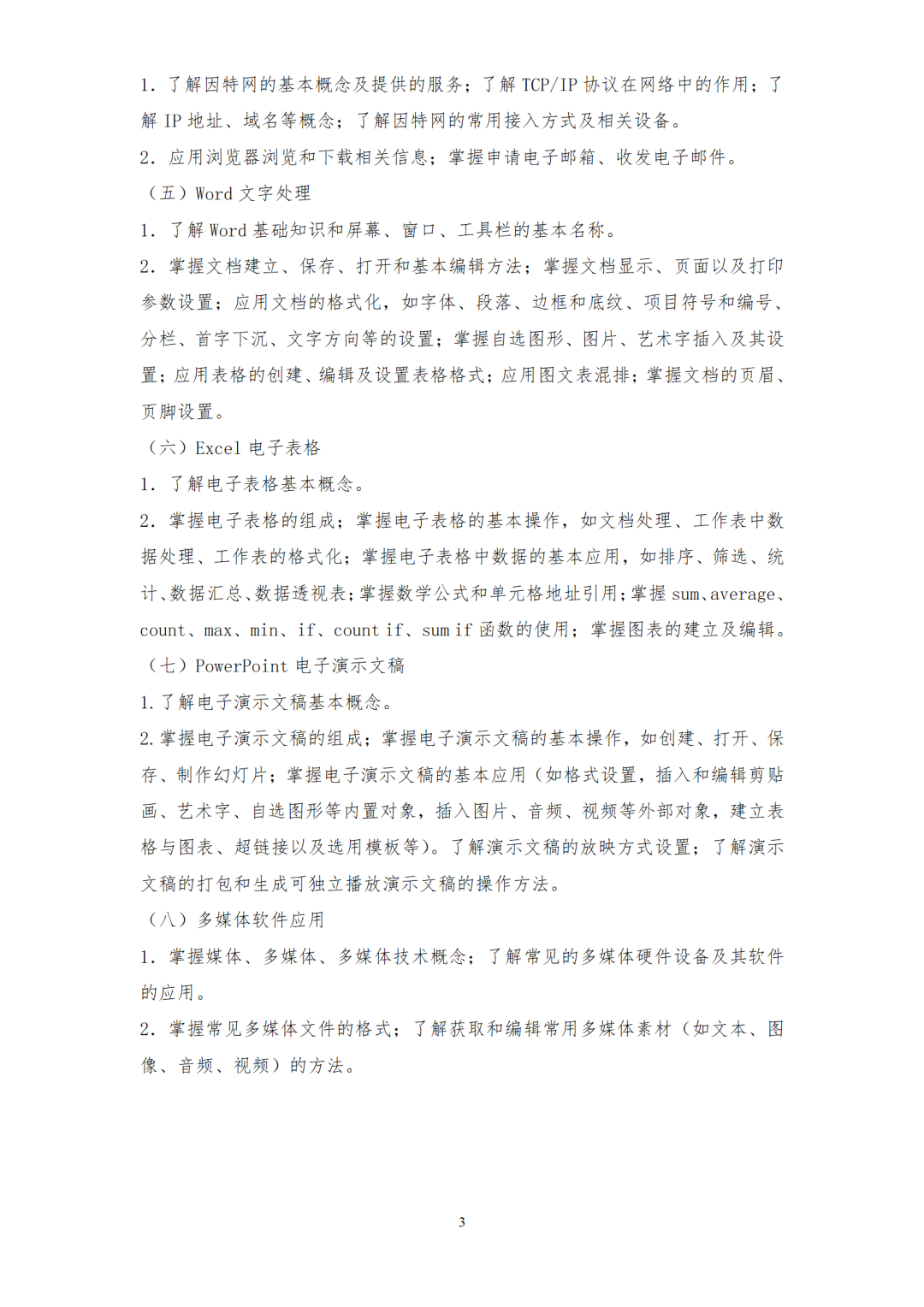 1. 了解因特网的基本概念及提供的服务；了解 TCP/IP 协议在网络中的作用；了解 IP 地址、域名等概念；了解因特网的常用接入方式及相关设备。

2. 应用浏览器浏览和下载相关信息；掌握申请电子邮箱、收发电子邮件。

（五）Word 文字处理

1. 了解 Word 基础知识和屏幕、窗口、工具栏的基本名称。

2. 掌握文档建立、保存、打开和基本编辑方法；掌握文档显示、页面以及打印参数设置；应用文档的格式化，如字体、段落、边框和底纹、项目符号和编号、分栏、首字下沉、文字方向等的设置；掌握自选图形、图片、艺术字插入及其设置；应用表格的创建、编辑及设置表格格式；应用图文表混排；掌握文档的页眉、页脚设置。

（六）Excel 电子表格

1. 了解电子表格基本概念。

2. 掌握电子表格的组成；掌握电子表格的基本操作，如文档处理、工作表中数据处理、工作表的格式化；掌握电子表格中数据的基本应用，如排序、筛选、统计、数据汇总、数据透视表；掌握数学公式和单元格地址引用；掌握 sum、average、count、max、min、if、count if、sum if 函数的使用；掌握图表的建立及编辑。

（七）PowerPoint 电子演示文稿

1. 了解电子演示文稿基本概念。

2. 掌握电子演示文稿的组成；掌握电子演示文稿的基本操作，如创建、打开、保存、制作幻灯片；掌握电子演示文稿的基本应用（如格式设置，插入和编辑剪贴画、艺术字、自选图形等内置对象，插入图片、音频、视频等外部对象，建立表格与图表、超链接以及选用模板等）。了解演示文稿的放映方式设置；了解演示文稿的打包和生成可独立播放演示文稿的操作方法。

（八）多媒体软件应用

1. 掌握媒体、多媒体、多媒体技术概念；了解常见的多媒体硬件设备及其软件的应用。

2. 掌握常见多媒体文件的格式；了解获取和编辑常用多媒体素材（如文本、图像、音频、视频）的方法。

3